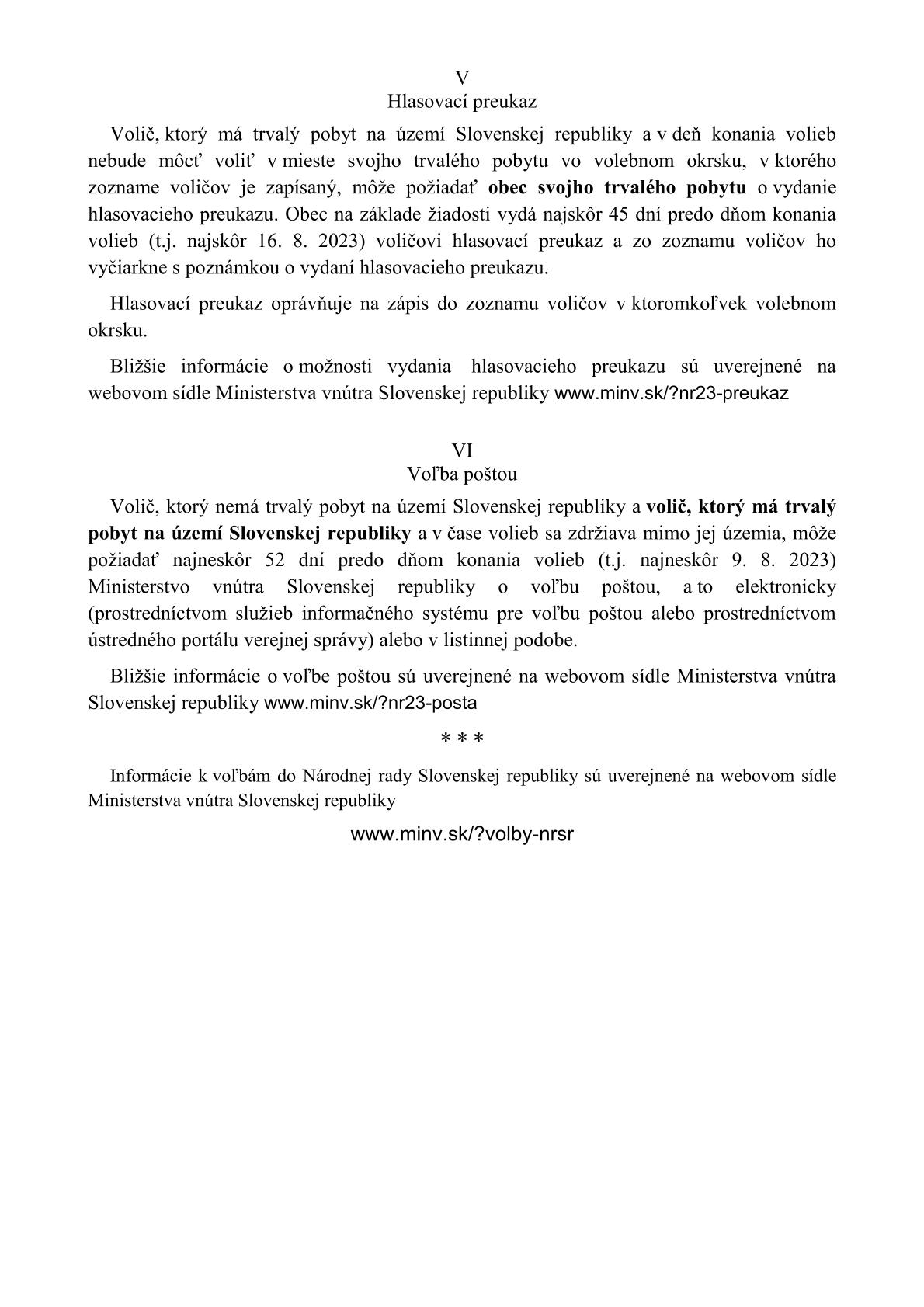 V
Hlasovací preukaz

Volič, ktorý má trvalý pobyt na území Slovenskej republiky a v deň konania volieb nebude môcť voliť v mieste svojho trvalého pobytu vo volebnom okrsku, v ktorého zozname voličov je zapísaný, môže požiadať obec svojho trvalého pobytu o vydanie hlasovacieho preukazu. Obec na základe žiadosti vydá najskôr 45 dní predo dňom konania volieb (t.j. najskôr 16. 8. 2023) voličovi hlasovací preukaz a zo zoznamu voličov ho vyčiarkne s poznámkou o vydaní hlasovacieho preukazu.

Hlasovací preukaz oprávňuje na zápis do zoznamu voličov v ktoromkoľvek volebnom okrsku.

Bližšie informácie o možnosti vydania hlasovacieho preukazu sú uverejnené na webovom sídle Ministerstva vnútra Slovenskej republiky www.minv.sk/?nr23-preukaz

VI
Voľba poštou

Volič, ktorý nemá trvalý pobyt na území Slovenskej republiky a volič, ktorý má trvalý pobyt na území Slovenskej republiky a v čase volieb sa zdržiava mimo jej územia, môže požiadať najneskôr 52 dní predo dňom konania volieb (t.j. najneskôr 9. 8. 2023) Ministerstvo vnútra Slovenskej republiky o voľbu poštou, a to elektronicky (prostredníctvom služieb informačného systému pre voľbu poštou alebo prostredníctvom ústredného portálu verejnej správy) alebo v listinnej podobe.

Bližšie informácie o voľbe poštou sú uverejnené na webovom sídle Ministerstva vnútra Slovenskej republiky www.minv.sk/?nr23-posta

* * *

Informácie k voľbám do Národnej rady Slovenskej republiky sú uverejnené na webovom sídle Ministerstva vnútra Slovenskej republiky

www.minv.sk/?volby-nrsr